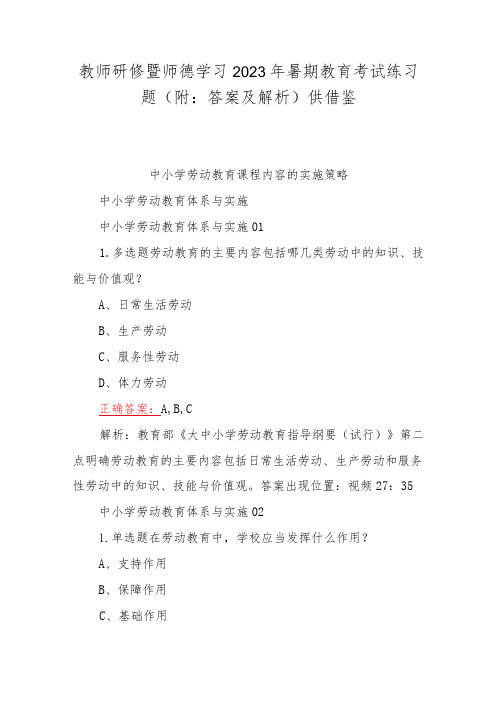 教师研修暨师德学习2023年暑期教育考试练习题（附：答案及解析）供借鉴

中小学劳动教育课程内容的实施策略

中小学劳动教育体系与实施

中小学劳动教育体系与实施01

1.多选题劳动教育的主要内容包括哪几类劳动中的知识、技能与价值观？

A、日常生活劳动

B、生产劳动

C、服务性劳动

D、体力劳动

正确答案：A,B,C

解析：教育部《大中小学劳动教育指导纲要（试行）》第二点明确劳动教育的主要内容包括日常生活劳动、生产劳动和服务性劳动中的知识、技能与价值观。答案出现位置：视频27：35

中小学劳动教育体系与实施02

1.单选题在劳动教育中，学校应当发挥什么作用？

A、支持作用

B、保障作用

C、基础作用